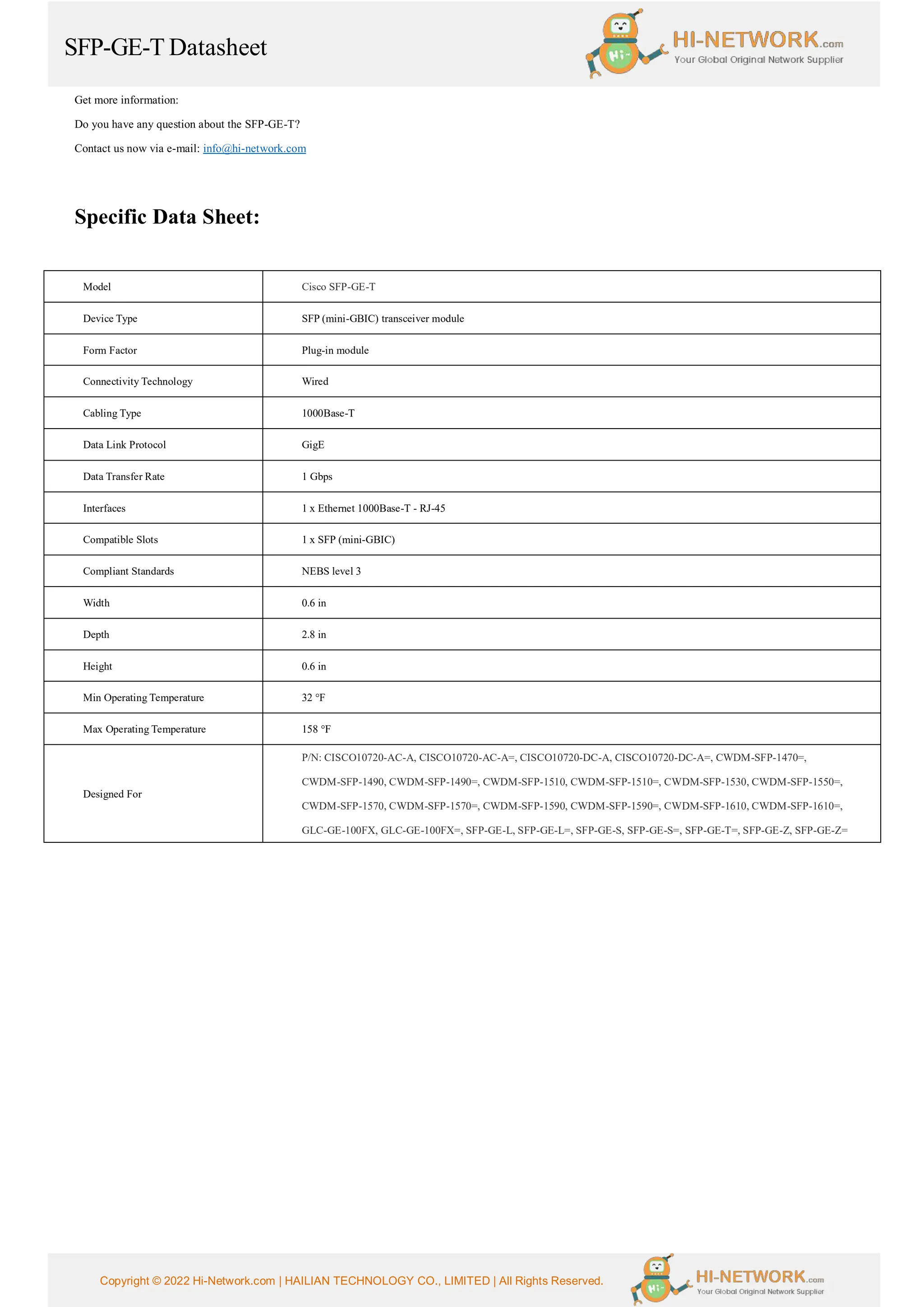 SFP-GE-T Datasheet

Hi~ HI-NETWORK.com
Your Global Original Network Supplier

Get more information:

Do you have any question about the SFP-GE-T?

Contact us now via e-mail: info@hi-network.com

Specific Data Sheet:

| Model | Cisco SFP-GE-T |
|---|---|
| Device Type | SFP (mini-GBIC) transceiver module |
| Form Factor | Plug-in module |
| Connectivity Technology | Wired |
| Cabling Type | 1000Base-T |
| Data Link Protocol | GigE |
| Data Transfer Rate | 1 Gbps |
| Interfaces | 1 x Ethernet 1000Base-T - RJ-45 |
| Compatible Slots | 1 x SFP (mini-GBIC) |
| Compliant Standards | NEBS level 3 |
| Width | 0.6 in |
| Depth | 2.8 in |
| Height | 0.6 in |
| Min Operating Temperature | 32 °F |
| Max Operating Temperature | 158 °F |
| Designed For | P/N: CISCO10720-AC-A, CISCO10720-AC-A=, CISCO10720-DC-A, CISCO10720-DC-A=, CWDM-SFP-1470=, CWDM-SFP-1490, CWDM-SFP-1490=, CWDM-SFP-1510, CWDM-SFP-1510=, CWDM-SFP-1530, CWDM-SFP-1550=, CWDM-SFP-1570, CWDM-SFP-1570=, CWDM-SFP-1590, CWDM-SFP-1590=, CWDM-SFP-1610, CWDM-SFP-1610=, GLC-GE-100FX, GLC-GE-100FX=, SFP-GE-L, SFP-GE-L=, SFP-GE-S, SFP-GE-S=, SFP-GE-T=, SFP-GE-Z, SFP-GE-Z= |

Copyright © 2022 Hi-Network.com | HAILIAN TECHNOLOGY CO., LIMITED | All Rights Reserved.

Hi~ HI-NETWORK.com
Your Global Original Network Supplier